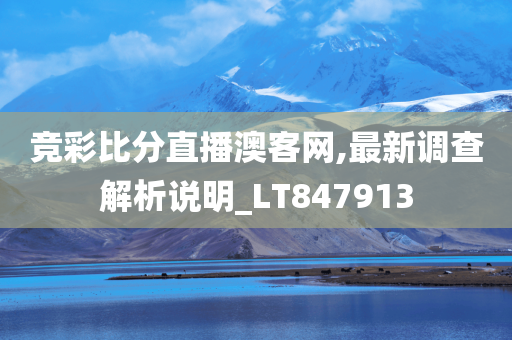 竞彩比分直播澳客网,最新调查解析说明_LT847913